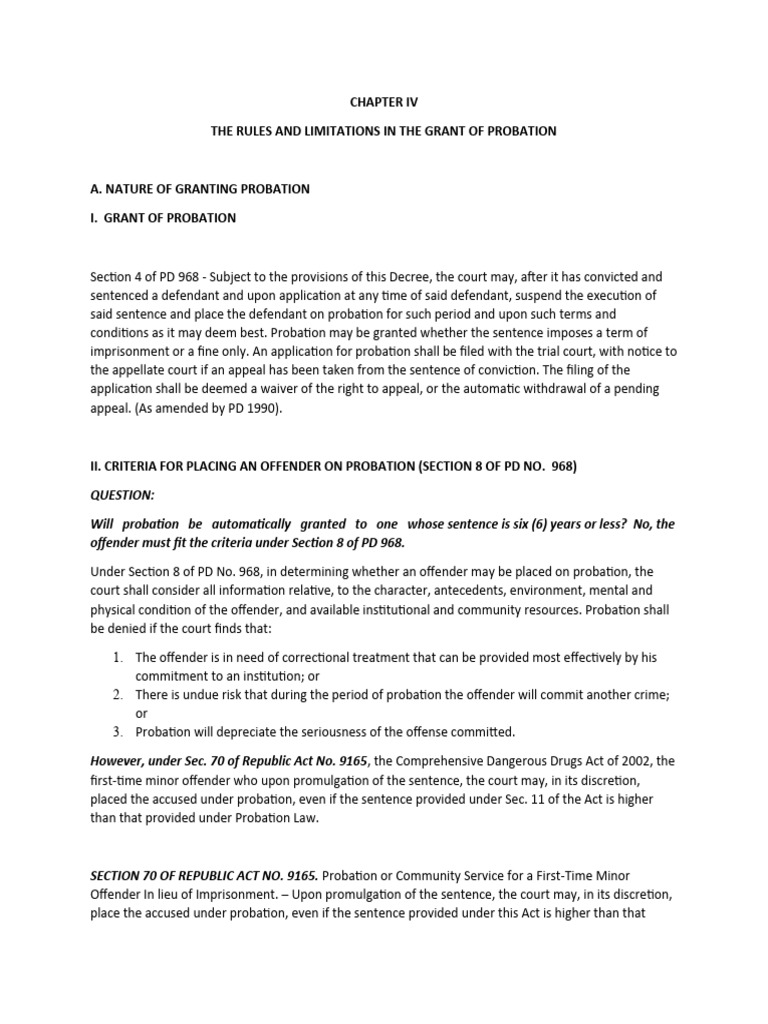 CHAPTER IV

THE RULES AND LIMITATIONS IN THE GRANT OF PROBATION

A. NATURE OF GRANTING PROBATION

I. GRANT OF PROBATION

Section 4 of PD 968 - Subject to the provisions of this Decree, the court may, after it has convicted and sentenced a defendant and upon application at any time of said defendant, suspend the execution of said sentence and place the defendant on probation for such period and upon such terms and conditions as it may deem best. Probation may be granted whether the sentence imposes a term of imprisonment or a fine only. An application for probation shall be filed with the trial court, with notice to the appellate court if an appeal has been taken from the sentence of conviction. The filing of the application shall be deemed a waiver of the right to appeal, or the automatic withdrawal of a pending appeal. (As amended by PD 1990).

II. CRITERIA FOR PLACING AN OFFENDER ON PROBATION (SECTION 8 OF PD NO. 968)

QUESTION:

Will probation be automatically granted to one whose sentence is six (6) years or less? No, the offender must fit the criteria under Section 8 of PD 968.

Under Section 8 of PD No. 968, in determining whether an offender may be placed on probation, the court shall consider all information relative, to the character, antecedents, environment, mental and physical condition of the offender, and available institutional and community resources. Probation shall be denied if the court finds that:

1. The offender is in need of correctional treatment that can be provided most effectively by his commitment to an institution; or
2. There is undue risk that during the period of probation the offender will commit another crime; or
3. Probation will depreciate the seriousness of the offense committed.

However, under Sec. 70 of Republic Act No. 9165, the Comprehensive Dangerous Drugs Act of 2002, the first-time minor offender who upon promulgation of the sentence, the court may, in its discretion, placed the accused under probation, even if the sentence provided under Sec. 11 of the Act is higher than that provided under Probation Law.

SECTION 70 OF REPUBLIC ACT NO. 9165. Probation or Community Service for a First-Time Minor Offender In lieu of Imprisonment. – Upon promulgation of the sentence, the court may, in its discretion, place the accused under probation, even if the sentence provided under this Act is higher than that